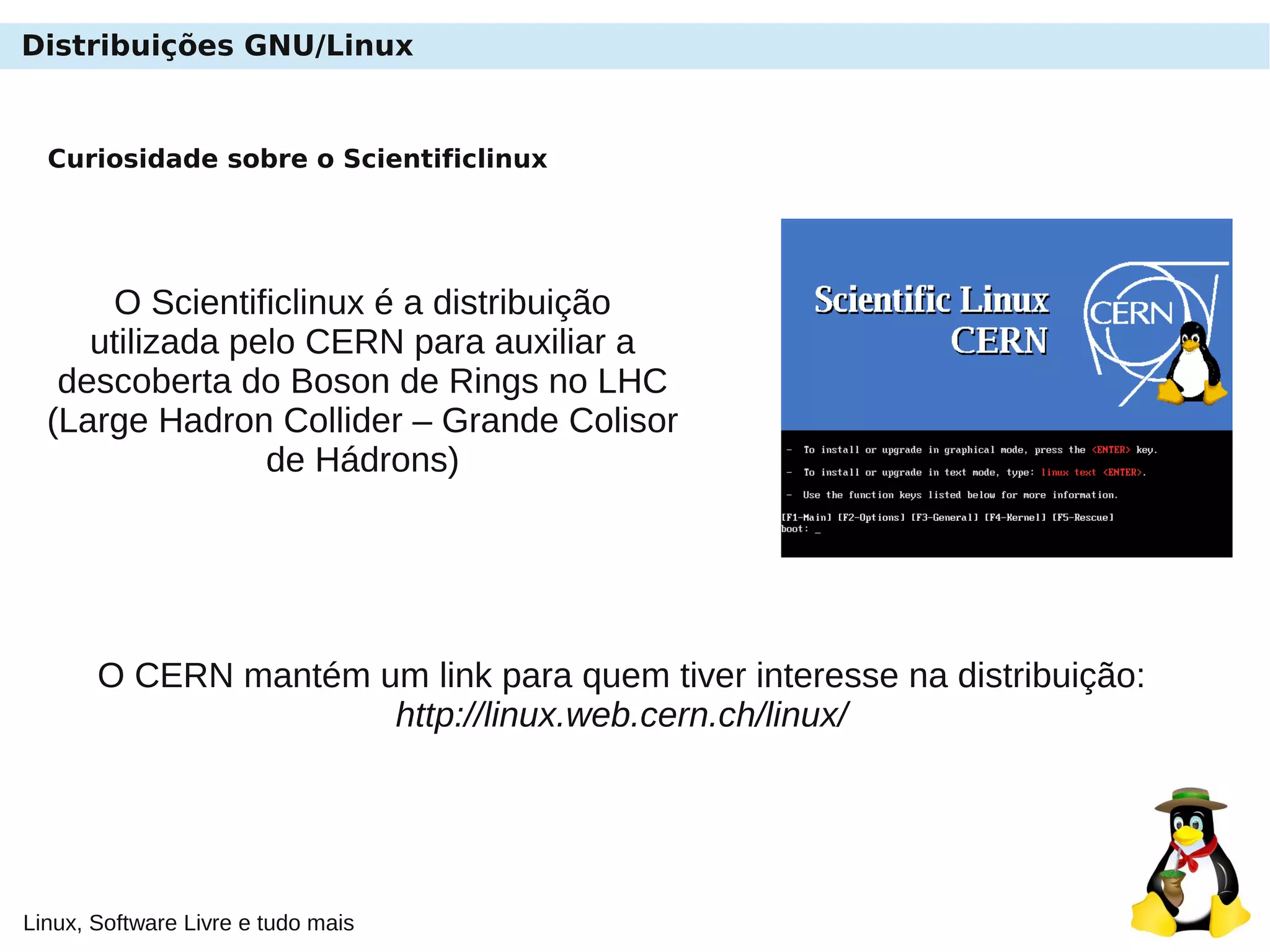 Distribuições GNU/Linux

Curiosidade sobre o Scientificlinux

O Scientificlinux é a distribuição utilizada pelo CERN para auxiliar a descoberta do Boson de Rings no LHC (Large Hadron Collider – Grande Colisor de Hádrons)

Scientific Linux
CERN

CERN

- To install or upgrade in graphical mode, press the <ENTER> key.
- To install or upgrade in text mode, type: linux text <ENTER>.
- Use the function keys listed below for more information.
[F1-Main] [F2-Options] [F3-General] [F4-Kernel] [F5-Rescue]
boot: _

O CERN mantém um link para quem tiver interesse na distribuição:
http://linux.web.cern.ch/linux/

Linux, Software Livre e tudo mais